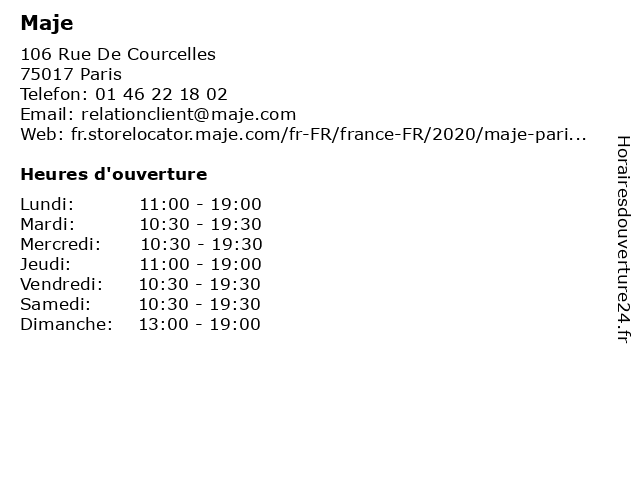 Maje

106 Rue De Courcelles
75017 Paris
Telefon: 01 46 22 18 02
Email: relationclient@maje.com
Web: fr.storelocator.maje.com/fr-FR/france-FR/2020/maje-pari...

Heures d'ouverture

| | |
|---|---|
| Lundi: | 11:00 - 19:00 |
| Mardi: | 10:30 - 19:30 |
| Mercredi: | 10:30 - 19:30 |
| Jeudi: | 11:00 - 19:00 |
| Vendredi: | 10:30 - 19:30 |
| Samedi: | 10:30 - 19:30 |
| Dimanche: | 13:00 - 19:00 |

Horairesdouverture24.fr